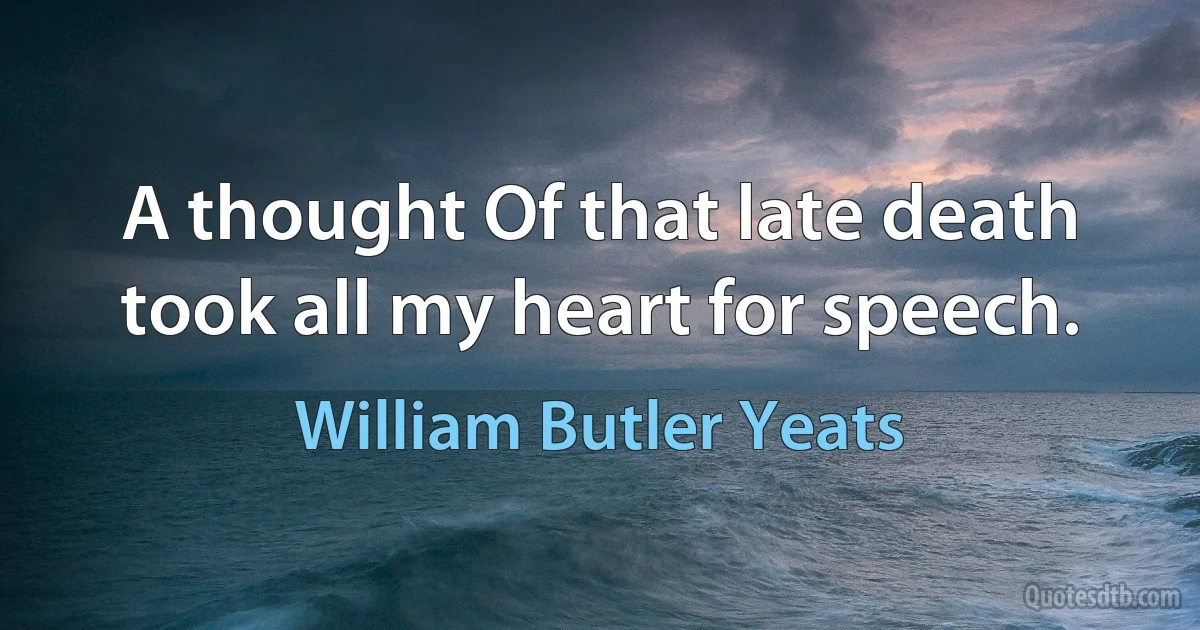 A thought Of that late death took all my heart for speech.

William Butler Yeats

Quotesdtb.com